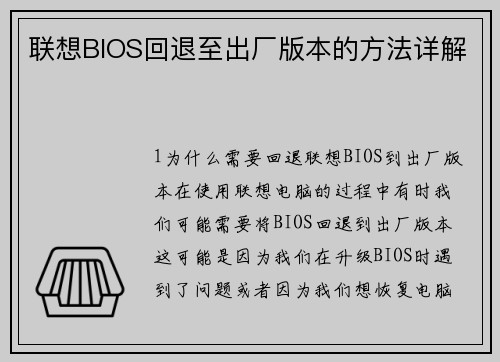 联想BIOS回退至出厂版本的方法详解

1为什么需要回退联想BIOS到出厂版本在使用联想电脑的过程中有时我们可能需要将BIOS回退到出厂版本这可能是因为我们在升级BIOS时遇到了问题或者因为我们想恢复电脑